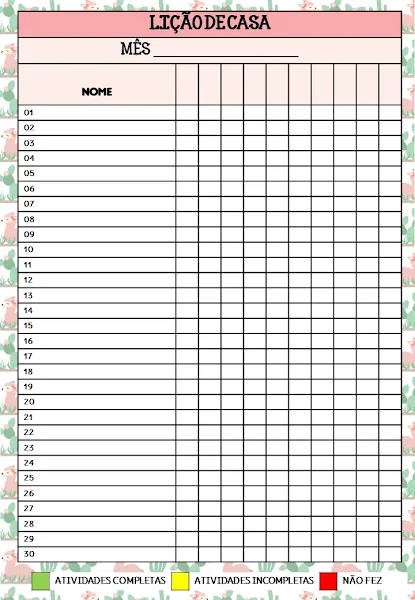 LIÇÃO DE CASA

MÊS ____

| NOME | | | | | | | | | | |
|---|---|---|---|---|---|---|---|---|---|---|
| 01 | | | | | | | | | | |
| 02 | | | | | | | | | | |
| 03 | | | | | | | | | | |
| 04 | | | | | | | | | | |
| 05 | | | | | | | | | | |
| 06 | | | | | | | | | | |
| 07 | | | | | | | | | | |
| 08 | | | | | | | | | | |
| 09 | | | | | | | | | | |
| 10 | | | | | | | | | | |
| 11 | | | | | | | | | | |
| 12 | | | | | | | | | | |
| 13 | | | | | | | | | | |
| 14 | | | | | | | | | | |
| 15 | | | | | | | | | | |
| 16 | | | | | | | | | | |
| 17 | | | | | | | | | | |
| 18 | | | | | | | | | | |
| 19 | | | | | | | | | | |
| 20 | | | | | | | | | | |
| 21 | | | | | | | | | | |
| 22 | | | | | | | | | | |
| 23 | | | | | | | | | | |
| 24 | | | | | | | | | | |
| 25 | | | | | | | | | | |
| 26 | | | | | | | | | | |
| 27 | | | | | | | | | | |
| 28 | | | | | | | | | | |
| 29 | | | | | | | | | | |
| 30 | | | | | | | | | | |

ATIVIDADES COMPLETAS   ATIVIDADES INCOMPLETAS   NÃO FEZ